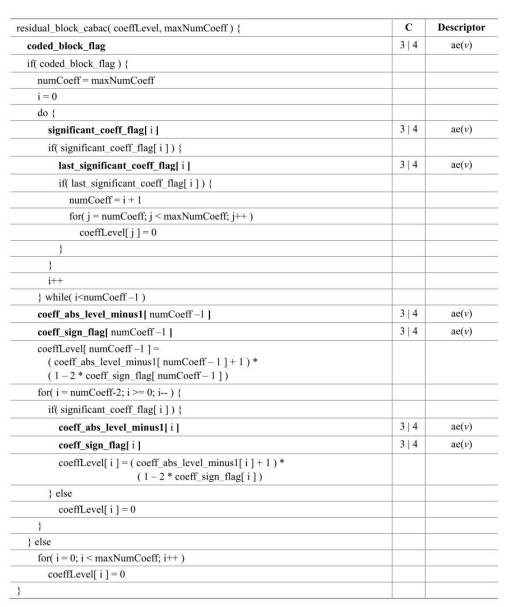 | residual_block_cabac( coeffLevel, maxNumCoeff ) { | C | Descriptor |
|---|---|---|
| coded_block_flag | 3 \| 4 | ae(v) |
| if( coded_block_flag ) { | | |
| numCoeff = maxNumCoeff | | |
| i = 0 | | |
| do { | | |
| significant_coeff_flag[ i ] | 3 \| 4 | ae(v) |
| if( significant_coeff_flag[ i ] ) { | | |
| last_significant_coeff_flag[ i ] | 3 \| 4 | ae(v) |
| if( last_significant_coeff_flag[ i ] ) { | | |
| numCoeff = i + 1 | | |
| for( j = numCoeff; j < maxNumCoeff; j++ ) | | |
| coeffLevel[ j ] = 0 | | |
| } | | |
| } | | |
| i++ | | |
| } while( i<numCoeff –1 ) | | |
| coeff_abs_level_minus1[ numCoeff –1 ] | 3 \| 4 | ae(v) |
| coeff_sign_flag[ numCoeff –1 ] | 3 \| 4 | ae(v) |
| coeffLevel[ numCoeff –1 ] = ( coeff_abs_level_minus1[ numCoeff – 1 ] + 1 ) * ( 1 – 2 * coeff_sign_flag[ numCoeff – 1 ] ) | | |
| for( i = numCoeff-2; i >= 0; i-- ) { | | |
| if( significant_coeff_flag[ i ] ) { | | |
| coeff_abs_level_minus1[ i ] | 3 \| 4 | ae(v) |
| coeff_sign_flag[ i ] | 3 \| 4 | ae(v) |
| coeffLevel[ i ] = ( coeff_abs_level_minus1[ i ] + 1 ) * ( 1 – 2 * coeff_sign_flag[ i ] ) | | |
| } else | | |
| coeffLevel[ i ] = 0 | | |
| } | | |
| } else | | |
| for( i = 0; i < maxNumCoeff; i++ ) | | |
| coeffLevel[ i ] = 0 | | |
| } | | |